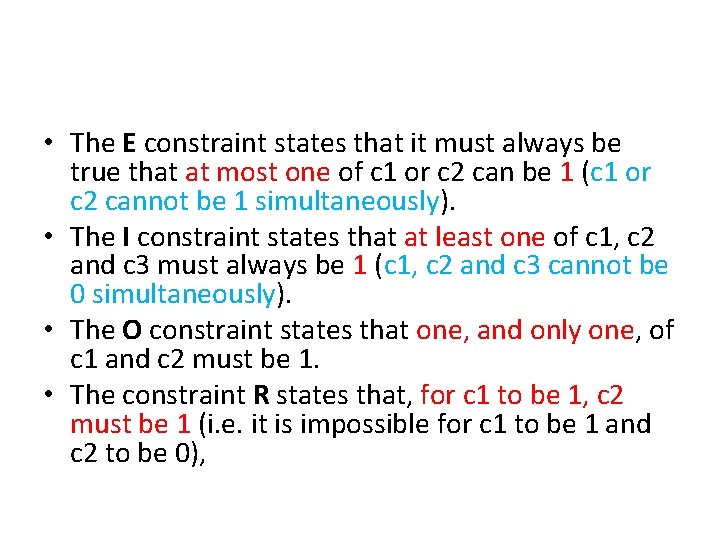 • The E constraint states that it must always be true that at most one of c1 or c2 can be 1 (c1 or c2 cannot be 1 simultaneously).
• The I constraint states that at least one of c1, c2 and c3 must always be 1 (c1, c2 and c3 cannot be 0 simultaneously).
• The O constraint states that one, and only one, of c1 and c2 must be 1.
• The constraint R states that, for c1 to be 1, c2 must be 1 (i.e. it is impossible for c1 to be 1 and c2 to be 0),